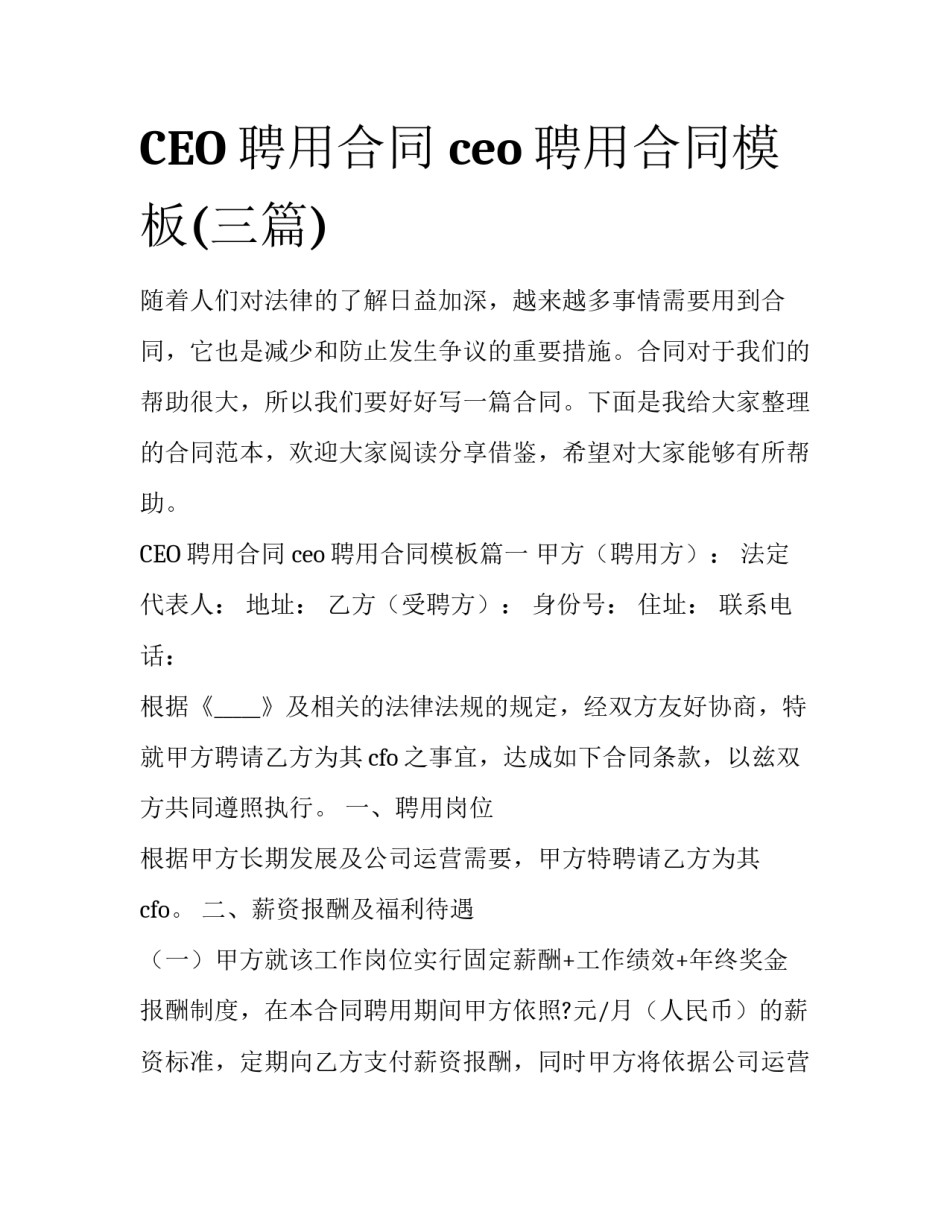 CEO 聘用合同 ceo 聘用合同模板(三篇)

随着人们对法律的了解日益加深，越来越多事情需要用到合同，它也是减少和防止发生争议的重要措施。合同对于我们的帮助很大，所以我们要好好写一篇合同。下面是我给大家整理的合同范本，欢迎大家阅读分享借鉴，希望对大家能够有所帮助。

CEO 聘用合同 ceo 聘用合同模板篇一 甲方（聘用方）： 法定代表人： 地址： 乙方（受聘方）： 身份号： 住址： 联系电话：

根据《____》及相关的法律法规的规定，经双方友好协商，特就甲方聘请乙方为其 cfo 之事宜，达成如下合同条款，以兹双方共同遵照执行。 一、聘用岗位

根据甲方长期发展及公司运营需要，甲方特聘请乙方为其 cfo。 二、薪资报酬及福利待遇

（一）甲方就该工作岗位实行固定薪酬+工作绩效+年终奖金报酬制度，在本合同聘用期间甲方依照?元/月（人民币）的薪资标准，定期向乙方支付薪资报酬，同时甲方将依据公司运营